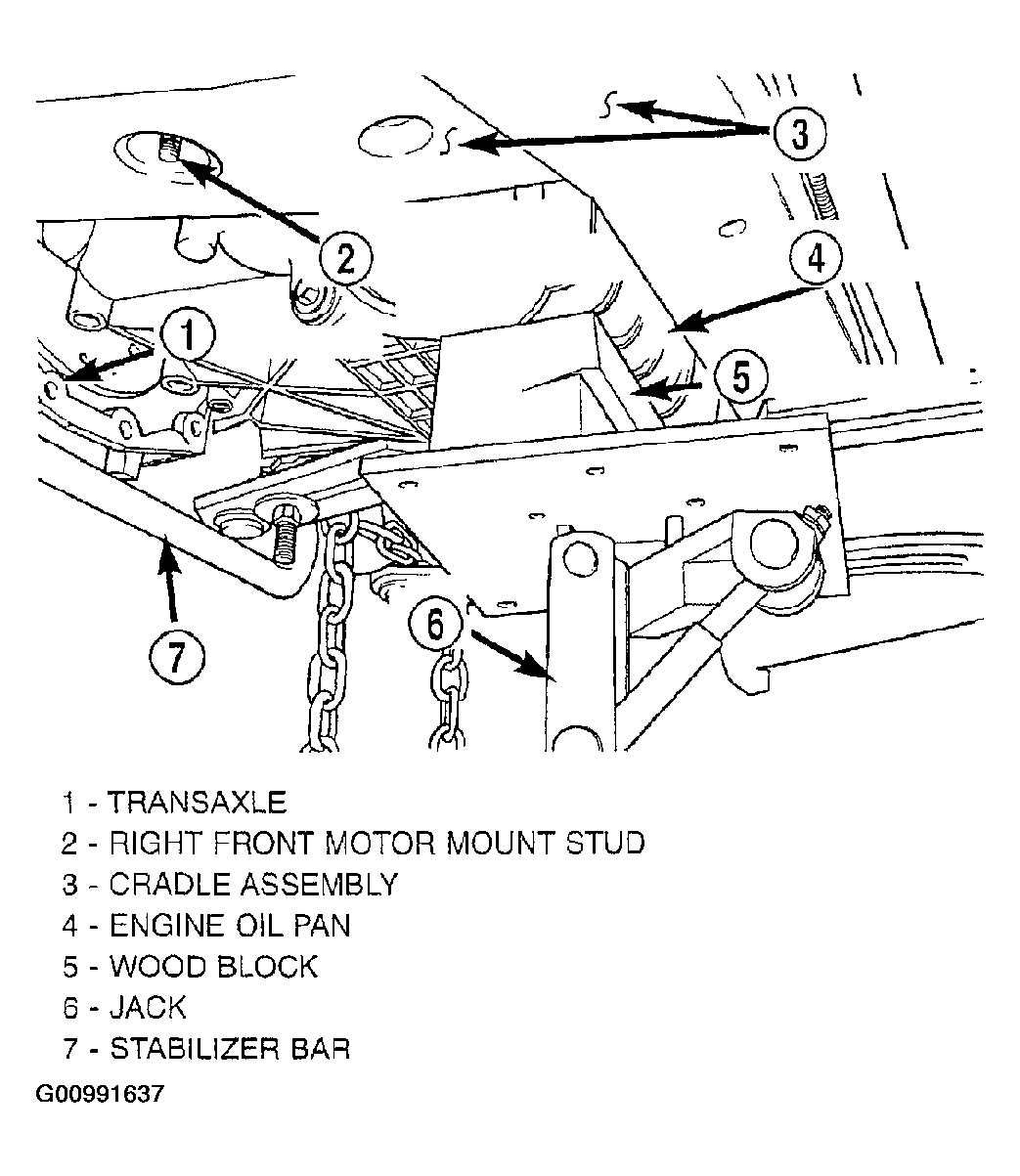 3

2

4

1

5

6

7

1 - TRANSAXLE
2 - RIGHT FRONT MOTOR MOUNT STUD
3 - CRADLE ASSEMBLY
4 - ENGINE OIL PAN
5 - WOOD BLOCK
6 - JACK
7 - STABILIZER BAR

G00991637